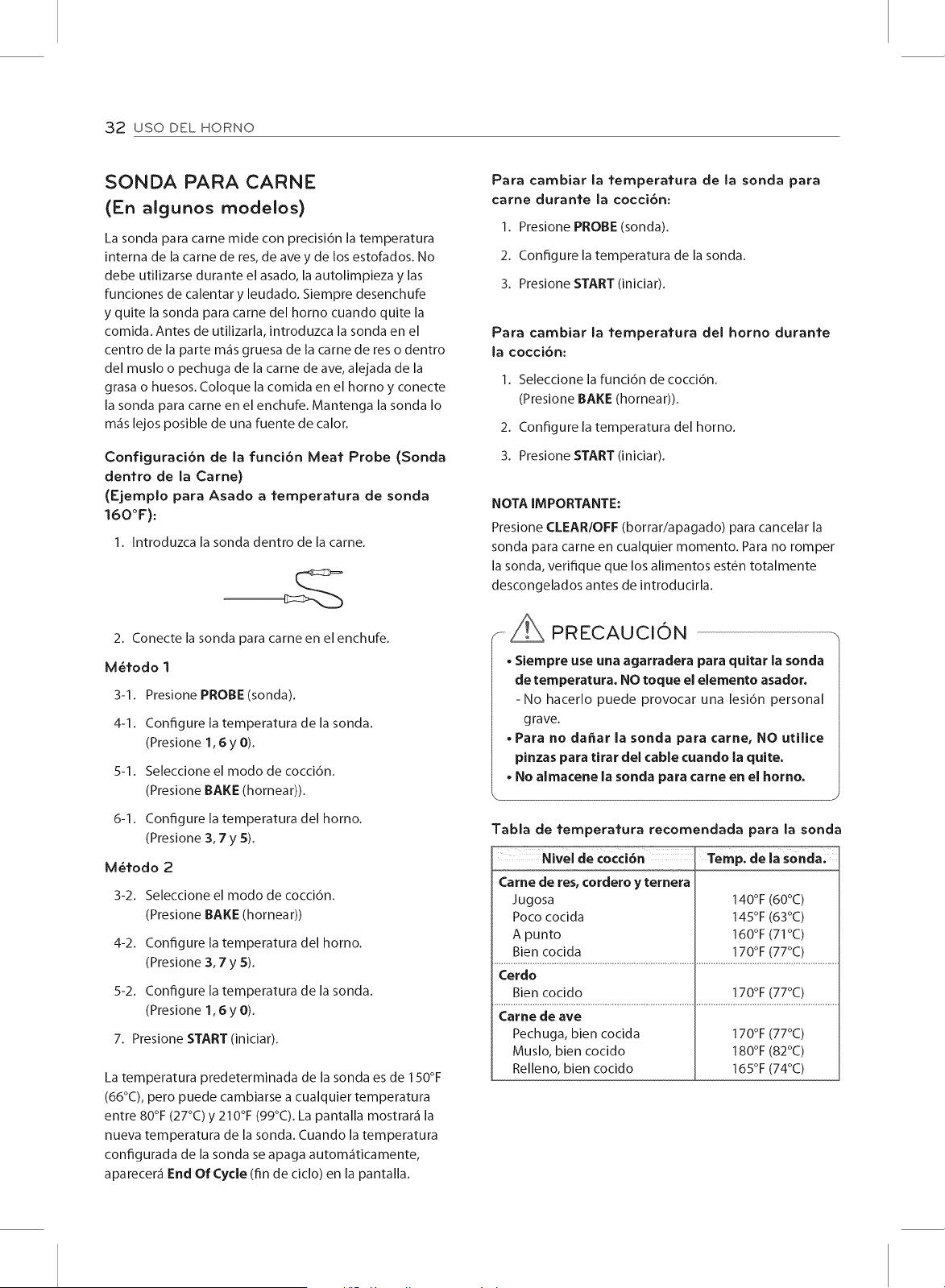 32 USO DEL HORNO

SONDA PARA CARNE
(En algunos modelos)

La sonda para carne mide con precisión la temperatura interna de la carne de res, de ave y de los estofados. No debe utilizarse durante el asado, la autolimpieza y las funciones de calentar y leudado. Siempre desenchufe y quite la sonda para carne del horno cuando quite la comida. Antes de utilizarla, introduzca la sonda en el centro de la parte más gruesa de la carne de res o dentro del muslo o pechuga de la carne de ave, alejada de la grasa o huesos. Coloque la comida en el horno y conecte la sonda para carne en el enchufe. Mantenga la sonda lo más lejos posible de una fuente de calor.

Configuración de la función Meat Probe (Sonda dentro de la Carne)
(Ejemplo para Asado a temperatura de sonda 160°F):

1. Introduzca la sonda dentro de la carne.

2. Conecte la sonda para carne en el enchufe.

Método 1

3-1. Presione PROBE (sonda).

4-1. Configure la temperatura de la sonda.
(Presione 1, 6 y 0).

5-1. Seleccione el modo de cocción.
(Presione BAKE (hornear)).

6-1. Configure la temperatura del horno.
(Presione 3, 7 y 5).

Método 2

3-2. Seleccione el modo de cocción.
(Presione BAKE (hornear))

4-2. Configure la temperatura del horno.
(Presione 3, 7 y 5).

5-2. Configure la temperatura de la sonda.
(Presione 1, 6 y 0).

7. Presione START (iniciar).

La temperatura predeterminada de la sonda es de 150°F (66°C), pero puede cambiarse a cualquier temperatura entre 80°F (27°C) y 210°F (99°C). La pantalla mostrará la nueva temperatura de la sonda. Cuando la temperatura configurada de la sonda se apaga automáticamente, aparecerá End Of Cycle (fin de ciclo) en la pantalla.

Para cambiar la temperatura de la sonda para carne durante la cocción:

1. Presione PROBE (sonda).

2. Configure la temperatura de la sonda.

3. Presione START (iniciar).

Para cambiar la temperatura del horno durante la cocción:

1. Seleccione la función de cocción.
(Presione BAKE (hornear)).

2. Configure la temperatura del horno.

3. Presione START (iniciar).

NOTA IMPORTANTE:

Presione CLEAR/OFF (borrar/apagado) para cancelar la sonda para carne en cualquier momento. Para no romper la sonda, verifique que los alimentos estén totalmente descongelados antes de introducirla.

PRECAUCIÓN

• Siempre use una agarradera para quitar la sonda de temperatura. NO toque el elemento asador.
- No hacerlo puede provocar una lesión personal grave.
• Para no dañar la sonda para carne, NO utilice pinzas para tirar del cable cuando la quite.
• No almacene la sonda para carne en el horno.

Tabla de temperatura recomendada para la sonda

| Nivel de cocción | Temp. de la sonda. |
|---|---|
| Carne de res, cordero y ternera | |
| Jugosa | 140°F (60°C) |
| Poco cocida | 145°F (63°C) |
| A punto | 160°F (71°C) |
| Bien cocida | 170°F (77°C) |
| Cerdo | |
| Bien cocido | 170°F (77°C) |
| Carne de ave | |
| Pechuga, bien cocida | 170°F (77°C) |
| Muslo, bien cocido | 180°F (82°C) |
| Relleno, bien cocido | 165°F (74°C) |